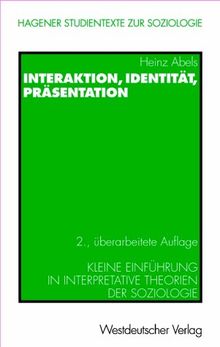 HAGENER STUDIENTEXTE ZUR SOZIOLOGIE

Heinz Abels

INTERAKTION, IDENTITÄT, PRÄSENTATION

2., überarbeitete Auflage

KLEINE EINFÜHRUNG IN INTERPRETATIVE THEORIEN DER SOZIOLOGIE

Westdeutscher Verlag